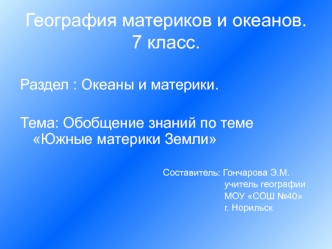 География материков и океанов.
7 класс.

Раздел : Океаны и материки.

Тема: Обобщение знаний по теме «Южные материки Земли»

Составитель: Гончарова Э.М.
учитель географии
МОУ «СОШ №40»
г. Норильск